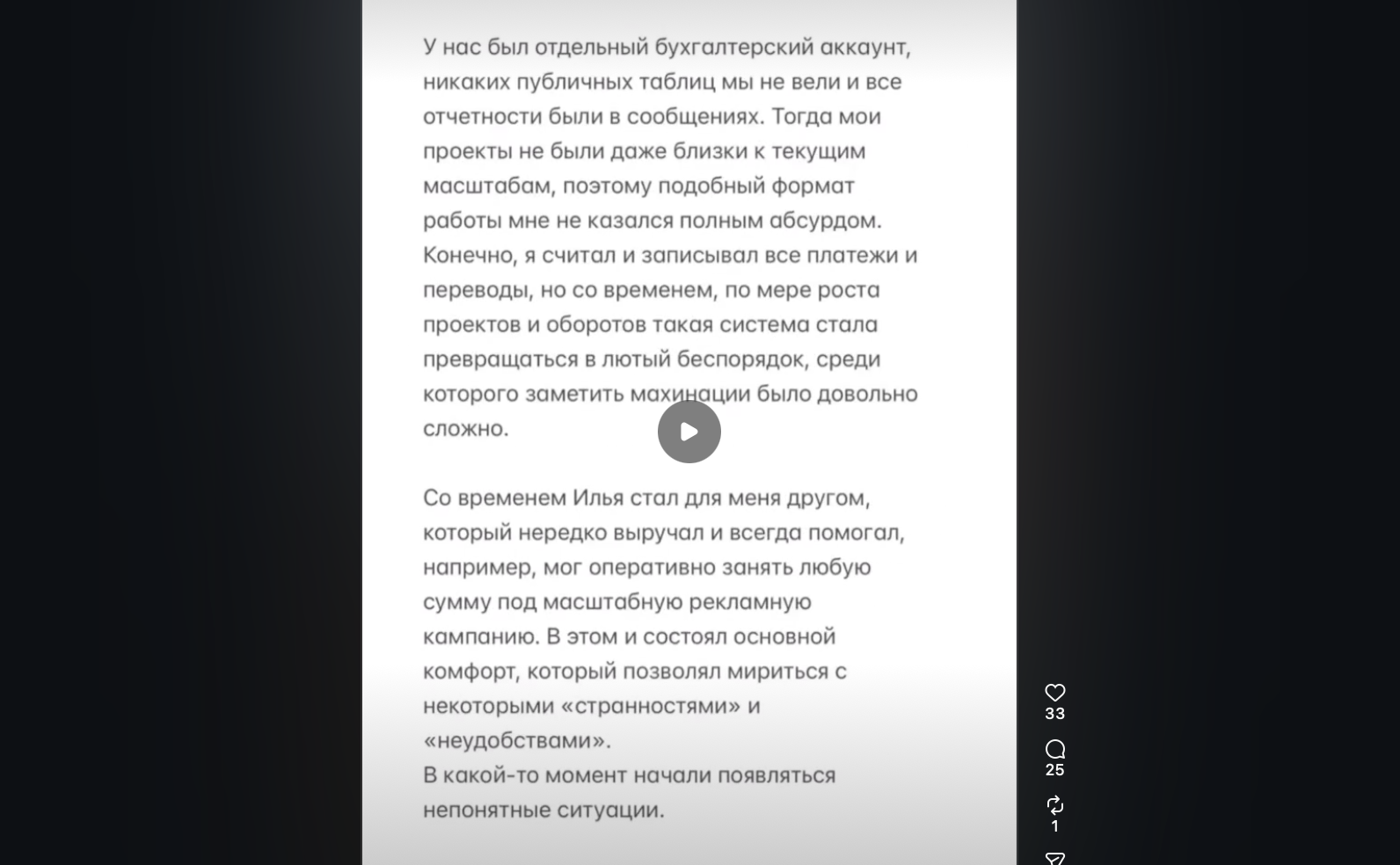 У нас был отдельный бухгалтерский аккаунт, никаких публичных таблиц мы не вели и все отчетности были в сообщениях. Тогда мои проекты не были даже близки к текущим масштабам, поэтому подобный формат работы мне не казался полным абсурдом. Конечно, я считал и записывал все платежи и переводы, но со временем, по мере роста проектов и оборотов такая система стала превращаться в лютый беспорядок, среди которого заметить махинации было довольно сложно.

Со временем Илья стал для меня другом, который нередко выручал и всегда помогал, например, мог оперативно занять любую сумму под масштабную рекламную кампанию. В этом и состоял основной комфорт, который позволял мириться с некоторыми «странностями» и «неудобствами».
В какой-то момент начали появляться непонятные ситуации.

33
25
1